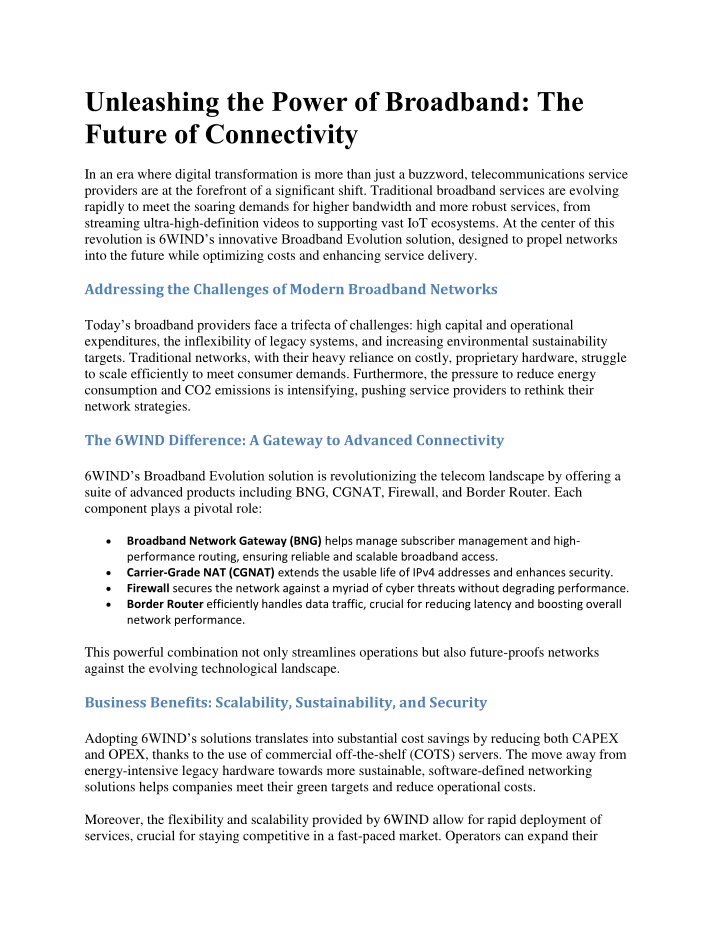 Unleashing the Power of Broadband: The Future of Connectivity

In an era where digital transformation is more than just a buzzword, telecommunications service providers are at the forefront of a significant shift. Traditional broadband services are evolving rapidly to meet the soaring demands for higher bandwidth and more robust services, from streaming ultra-high-definition videos to supporting vast IoT ecosystems. At the center of this revolution is 6WIND's innovative Broadband Evolution solution, designed to propel networks into the future while optimizing costs and enhancing service delivery.

Addressing the Challenges of Modern Broadband Networks

Today's broadband providers face a trifecta of challenges: high capital and operational expenditures, the inflexibility of legacy systems, and increasing environmental sustainability targets. Traditional networks, with their heavy reliance on costly, proprietary hardware, struggle to scale efficiently to meet consumer demands. Furthermore, the pressure to reduce energy consumption and CO2 emissions is intensifying, pushing service providers to rethink their network strategies.

The 6WIND Difference: A Gateway to Advanced Connectivity

6WIND's Broadband Evolution solution is revolutionizing the telecom landscape by offering a suite of advanced products including BNG, CGNAT, Firewall, and Border Router. Each component plays a pivotal role:

• Broadband Network Gateway (BNG) helps manage subscriber management and high-performance routing, ensuring reliable and scalable broadband access.
• Carrier-Grade NAT (CGNAT) extends the usable life of IPv4 addresses and enhances security.
• Firewall secures the network against a myriad of cyber threats without degrading performance.
• Border Router efficiently handles data traffic, crucial for reducing latency and boosting overall network performance.

This powerful combination not only streamlines operations but also future-proofs networks against the evolving technological landscape.

Business Benefits: Scalability, Sustainability, and Security

Adopting 6WIND's solutions translates into substantial cost savings by reducing both CAPEX and OPEX, thanks to the use of commercial off-the-shelf (COTS) servers. The move away from energy-intensive legacy hardware towards more sustainable, software-defined networking solutions helps companies meet their green targets and reduce operational costs.

Moreover, the flexibility and scalability provided by 6WIND allow for rapid deployment of services, crucial for staying competitive in a fast-paced market. Operators can expand their